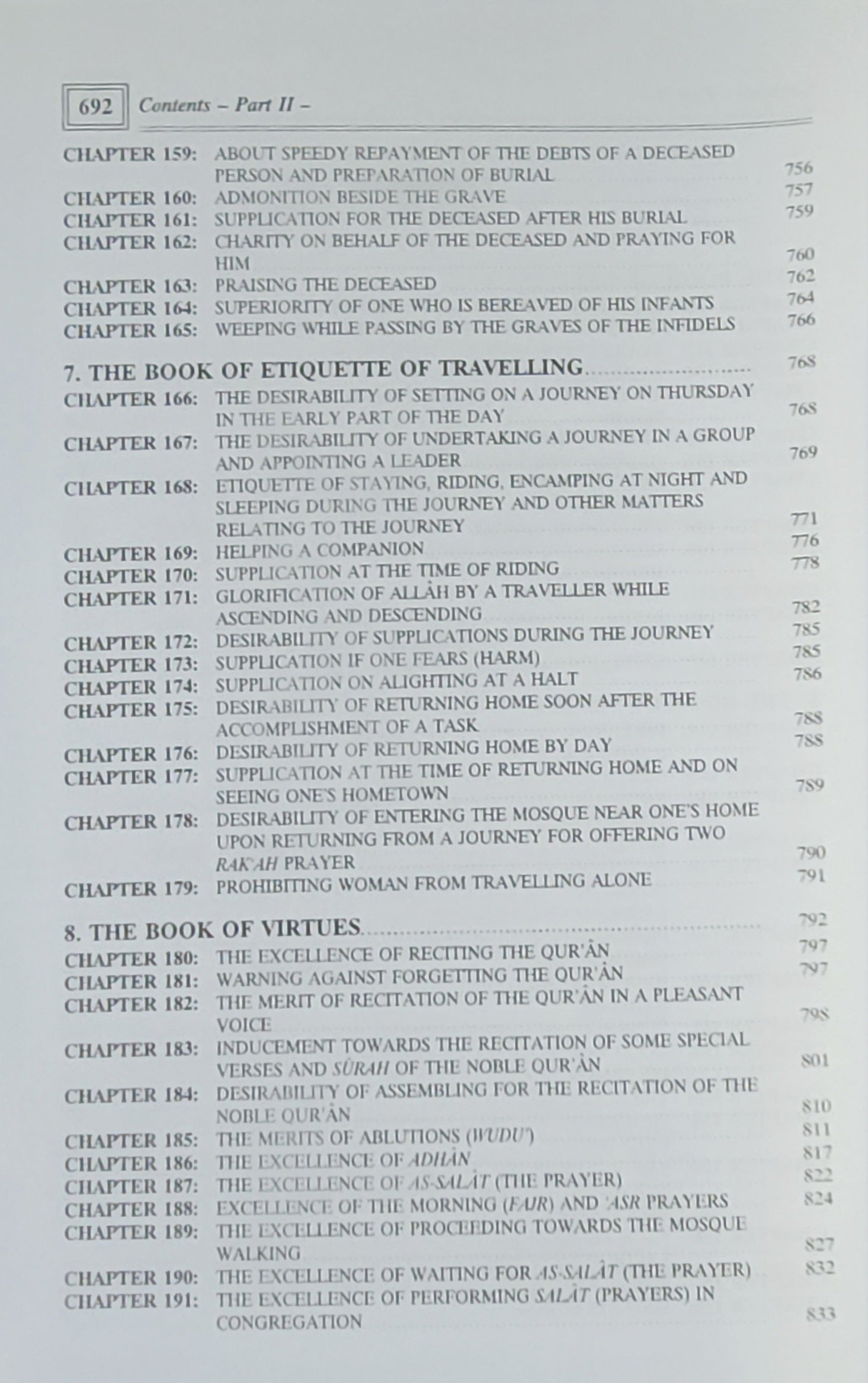 692 Contents – Part II –

CHAPTER 159: ABOUT SPEEDY REPAYMENT OF THE DEBTS OF A DECEASED PERSON AND PREPARATION OF BURIAL 756
CHAPTER 160: ADMONITION BESIDE THE GRAVE 757
CHAPTER 161: SUPPLICATION FOR THE DECEASED AFTER HIS BURIAL 759
CHAPTER 162: CHARITY ON BEHALF OF THE DECEASED AND PRAYING FOR HIM 760
CHAPTER 163: PRAISING THE DECEASED 762
CHAPTER 164: SUPERIORITY OF ONE WHO IS BEREAVED OF HIS INFANTS 764
CHAPTER 165: WEEPING WHILE PASSING BY THE GRAVES OF THE INFIDELS 766

7. THE BOOK OF ETIQUETTE OF TRAVELLING 768
CHAPTER 166: THE DESIRABILITY OF SETTING ON A JOURNEY ON THURSDAY IN THE EARLY PART OF THE DAY 768
CHAPTER 167: THE DESIRABILITY OF UNDERTAKING A JOURNEY IN A GROUP AND APPOINTING A LEADER 769
CHAPTER 168: ETIQUETTE OF STAYING, RIDING, ENCAMPING AT NIGHT AND SLEEPING DURING THE JOURNEY AND OTHER MATTERS RELATING TO THE JOURNEY 771
CHAPTER 169: HELPING A COMPANION 776
CHAPTER 170: SUPPLICATION AT THE TIME OF RIDING 778
CHAPTER 171: GLORIFICATION OF ALLÂH BY A TRAVELLER WHILE ASCENDING AND DESCENDING 782
CHAPTER 172: DESIRABILITY OF SUPPLICATIONS DURING THE JOURNEY 785
CHAPTER 173: SUPPLICATION IF ONE FEARS (HARM) 785
CHAPTER 174: SUPPLICATION ON ALIGHTING AT A HALT 786
CHAPTER 175: DESIRABILITY OF RETURNING HOME SOON AFTER THE ACCOMPLISHMENT OF A TASK 788
CHAPTER 176: DESIRABILITY OF RETURNING HOME BY DAY 788
CHAPTER 177: SUPPLICATION AT THE TIME OF RETURNING HOME AND ON SEEING ONE'S HOMETOWN 789
CHAPTER 178: DESIRABILITY OF ENTERING THE MOSQUE NEAR ONE'S HOME UPON RETURNING FROM A JOURNEY FOR OFFERING TWO RAK'AH PRAYER 790
CHAPTER 179: PROHIBITING WOMAN FROM TRAVELLING ALONE 791

8. THE BOOK OF VIRTUES 792
CHAPTER 180: THE EXCELLENCE OF RECITING THE QUR'ÂN 797
CHAPTER 181: WARNING AGAINST FORGETTING THE QUR'ÂN 797
CHAPTER 182: THE MERIT OF RECITATION OF THE QUR'ÂN IN A PLEASANT VOICE 798
CHAPTER 183: INDUCEMENT TOWARDS THE RECITATION OF SOME SPECIAL VERSES AND SÛRAH OF THE NOBLE QUR'ÂN 801
CHAPTER 184: DESIRABILITY OF ASSEMBLING FOR THE RECITATION OF THE NOBLE QUR'ÂN 810
CHAPTER 185: THE MERITS OF ABLUTIONS (WUDU') 811
CHAPTER 186: THE EXCELLENCE OF ADHÂN 817
CHAPTER 187: THE EXCELLENCE OF AS-SALÂT (THE PRAYER) 822
CHAPTER 188: EXCELLENCE OF THE MORNING (FAJR) AND 'ASR PRAYERS 824
CHAPTER 189: THE EXCELLENCE OF PROCEEDING TOWARDS THE MOSQUE WALKING 827
CHAPTER 190: THE EXCELLENCE OF WAITING FOR AS-SALÂT (THE PRAYER) 832
CHAPTER 191: THE EXCELLENCE OF PERFORMING SALÂT (PRAYERS) IN CONGREGATION 833